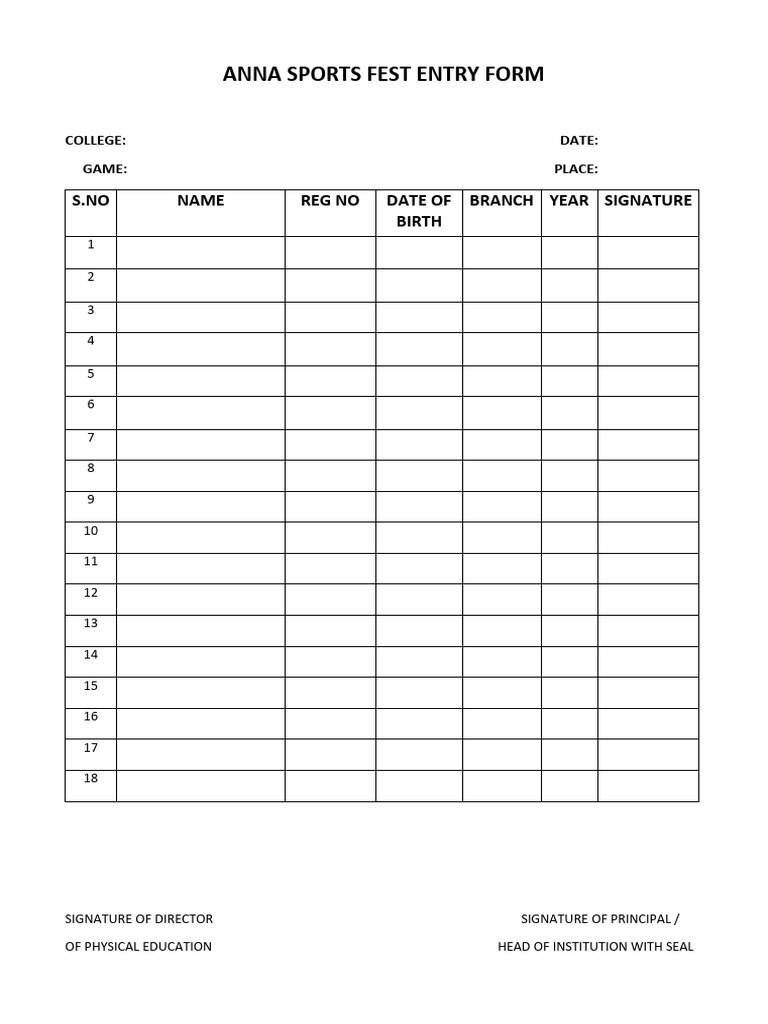 ANNA SPORTS FEST ENTRY FORM

COLLEGE: DATE:

GAME: PLACE:

| S.NO | NAME | REG NO | DATE OF BIRTH | BRANCH | YEAR | SIGNATURE |
|---|---|---|---|---|---|---|
| 1 | | | | | | |
| 2 | | | | | | |
| 3 | | | | | | |
| 4 | | | | | | |
| 5 | | | | | | |
| 6 | | | | | | |
| 7 | | | | | | |
| 8 | | | | | | |
| 9 | | | | | | |
| 10 | | | | | | |
| 11 | | | | | | |
| 12 | | | | | | |
| 13 | | | | | | |
| 14 | | | | | | |
| 15 | | | | | | |
| 16 | | | | | | |
| 17 | | | | | | |
| 18 | | | | | | |

SIGNATURE OF DIRECTOR
OF PHYSICAL EDUCATION

SIGNATURE OF PRINCIPAL /
HEAD OF INSTITUTION WITH SEAL